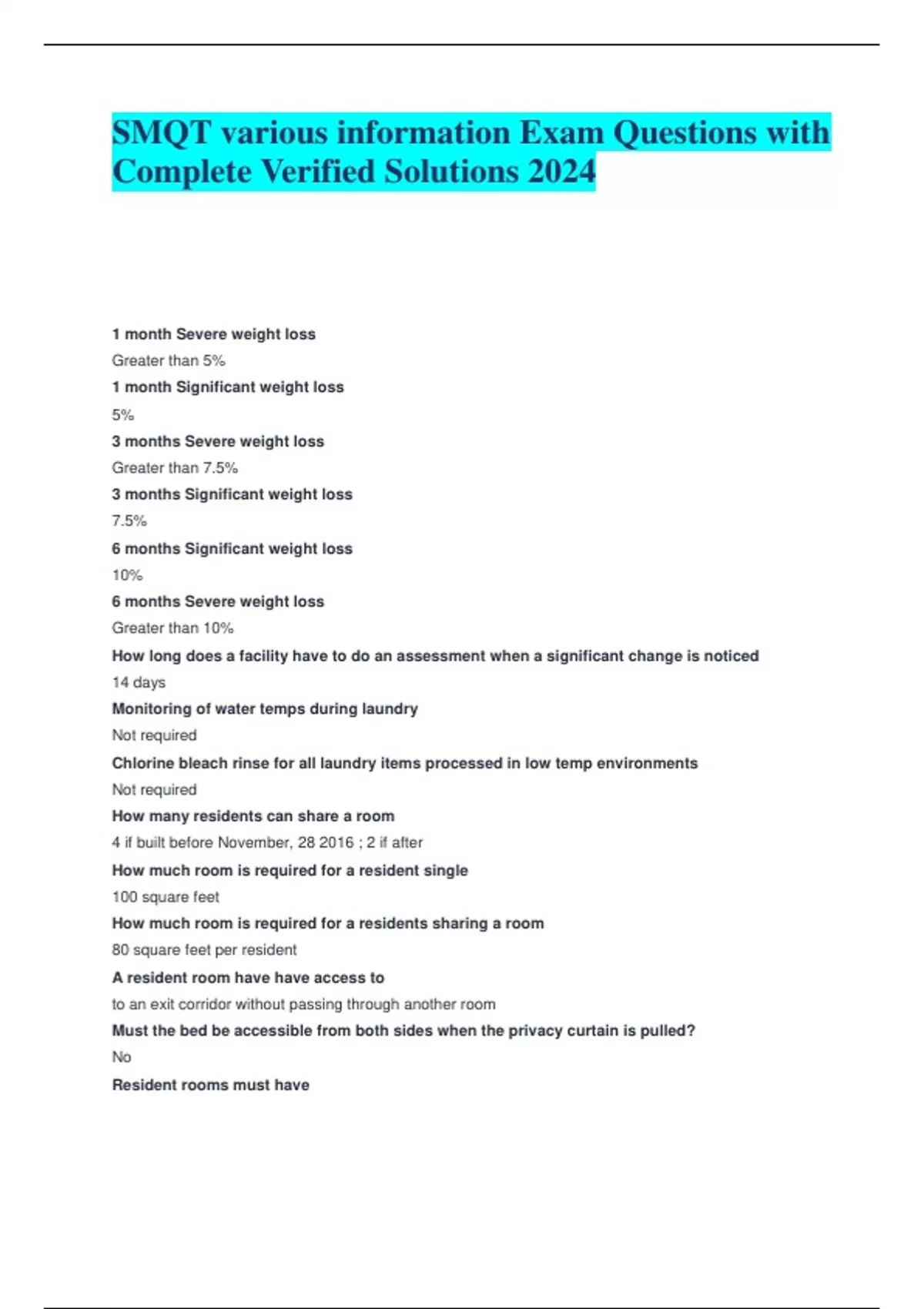 SMQT various information Exam Questions with Complete Verified Solutions 2024

1 month Severe weight loss

Greater than 5%

1 month Significant weight loss

5%

3 months Severe weight loss

Greater than 7.5%

3 months Significant weight loss

7.5%

6 months Significant weight loss

10%

6 months Severe weight loss

Greater than 10%

How long does a facility have to do an assessment when a significant change is noticed

14 days

Monitoring of water temps during laundry

Not required

Chlorine bleach rinse for all laundry items processed in low temp environments

Not required

How many residents can share a room

4 if built before November, 28 2016 ; 2 if after

How much room is required for a resident single

100 square feet

How much room is required for a residents sharing a room

80 square feet per resident

A resident room have have access to

to an exit corridor without passing through another room

Must the bed be accessible from both sides when the privacy curtain is pulled?

No

Resident rooms must have